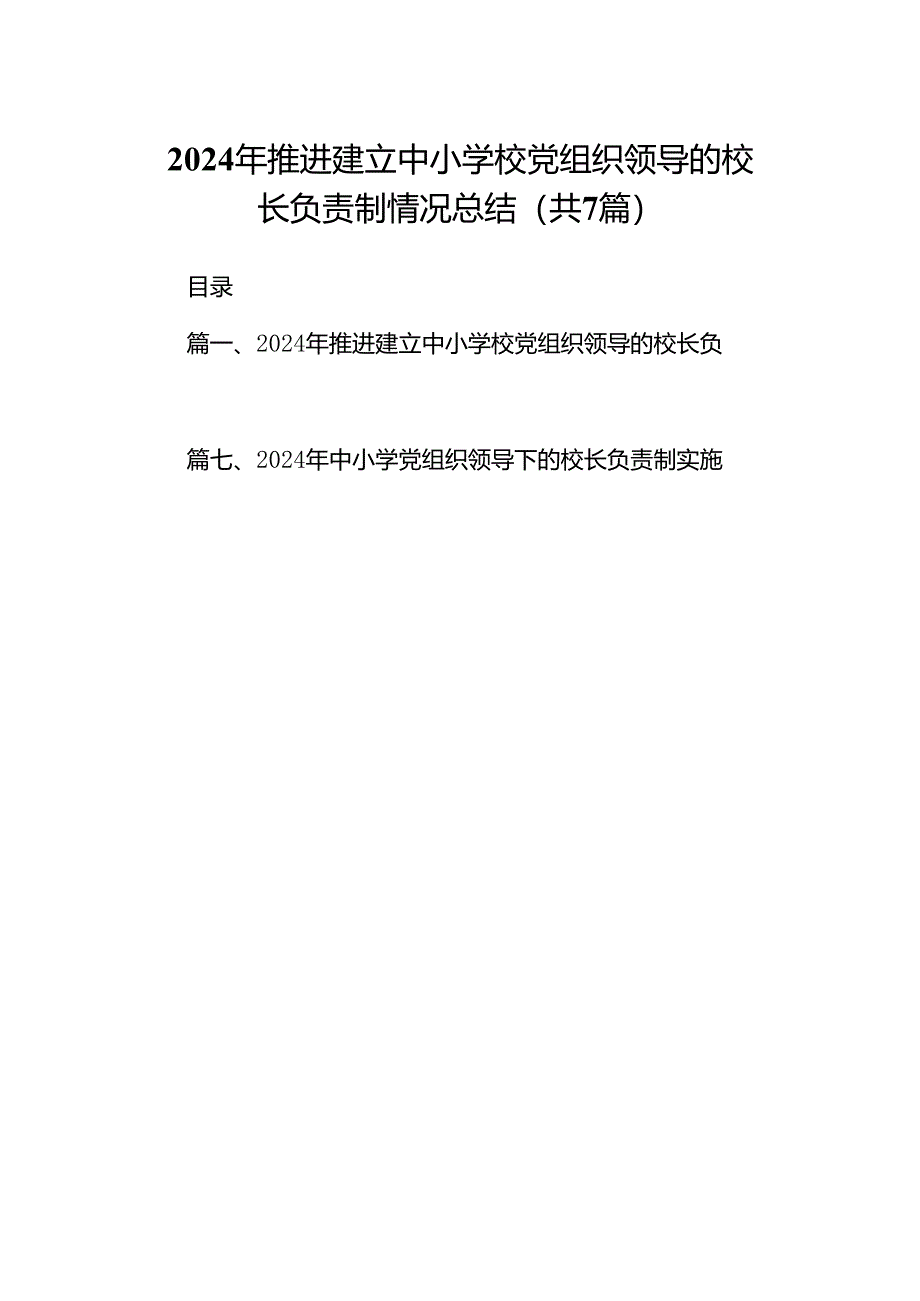 2024年推进建立中小学校党组织领导的校长负责制情况总结（共7篇）

目录

篇一、2024年推进建立中小学校党组织领导的校长负

篇七、2024年中小学党组织领导下的校长负责制实施